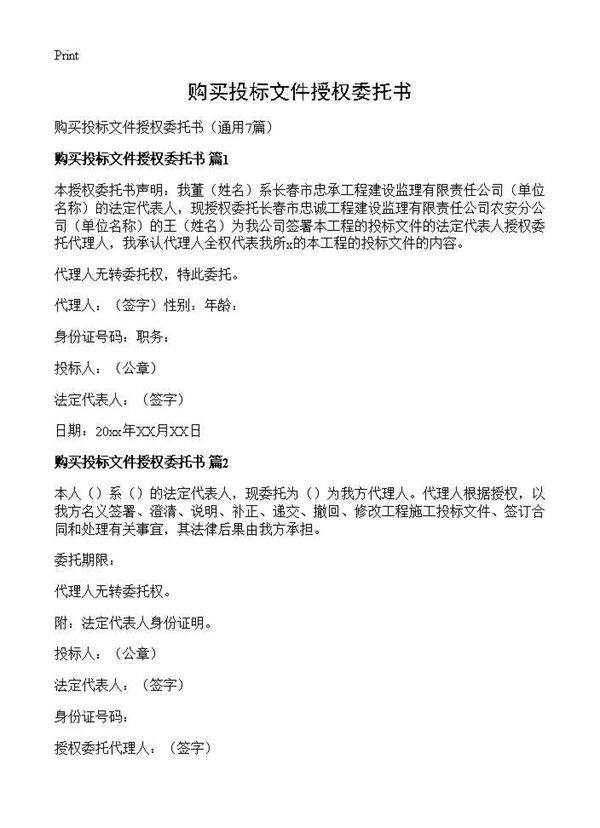 Print

购买投标文件授权委托书

购买投标文件授权委托书（通用7篇）

购买投标文件授权委托书 篇1

本授权委托书声明：我董（姓名）系长春市忠承工程建设监理有限责任公司（单位名称）的法定代表人，现授权委托长春市忠诚工程建设监理有限责任公司农安分公司（单位名称）的王（姓名）为我公司签署本工程的投标文件的法定代表人授权委托代理人，我承认代理人全权代表我所x的本工程的投标文件的内容。

代理人无转委托权，特此委托。

代理人：（签字）性别：年龄：

身份证号码：职务：

投标人：（公章）

法定代表人：（签字）

日期：20xx年XX月XX日

购买投标文件授权委托书 篇2

本人（）系（）的法定代表人，现委托为（）为我方代理人。代理人根据授权，以我方名义签署、澄清、说明、补正、递交、撤回、修改工程施工投标文件、签订合同和处理有关事宜，其法律后果由我方承担。

委托期限：

代理人无转委托权。

附：法定代表人身份证明。

投标人：（公章）

法定代表人：（签字）

身份证号码：

授权委托代理人：（签字）